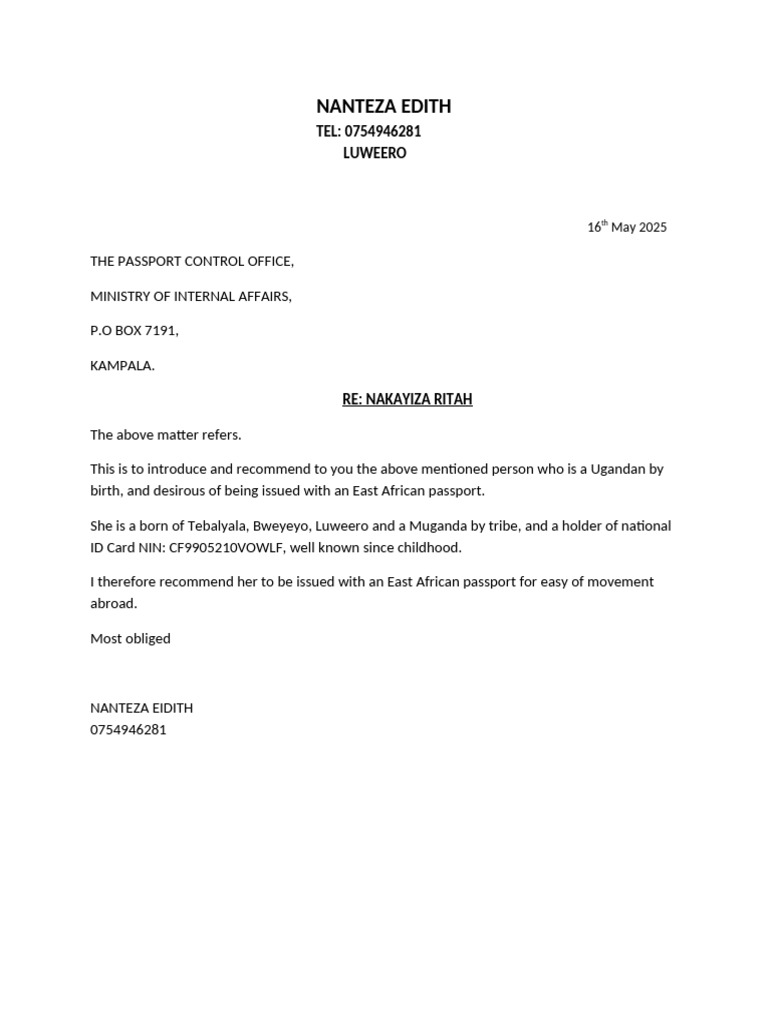 NANTEZA EDITH
TEL: 0754946281
LUWEERO

16$^{th}$ May 2025

THE PASSPORT CONTROL OFFICE,

MINISTRY OF INTERNAL AFFAIRS,

P.O BOX 7191,

KAMPALA.

RE: NAKAYIZA RITAH

The above matter refers.

This is to introduce and recommend to you the above mentioned person who is a Ugandan by birth, and desirous of being issued with an East African passport.

She is a born of Tebalyala, Bweyeyo, Luweero and a Muganda by tribe, and a holder of national ID Card NIN: CF9905210VOWLF, well known since childhood.

I therefore recommend her to be issued with an East African passport for easy of movement abroad.

Most obliged

NANTEZA EIDITH
0754946281